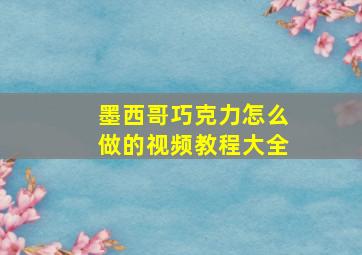 墨西哥巧克力怎么做的视频教程大全